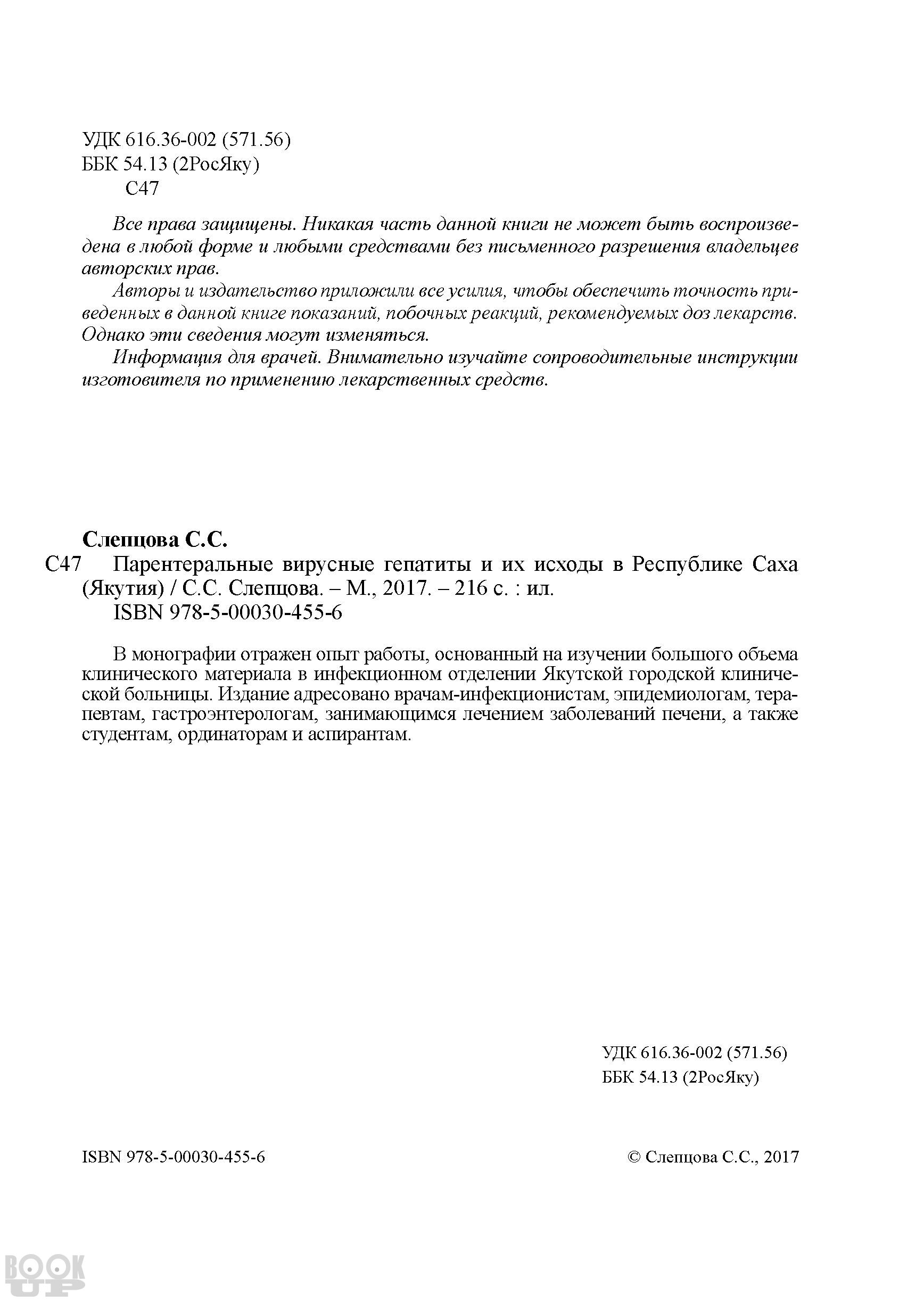 УДК 616.36-002 (571.56)
ББК 54.13 (2РосЯку)
С47

Все права защищены. Никакая часть данной книги не может быть воспроизведена в любой форме и любыми средствами без письменного разрешения владельцев авторских прав.

Авторы и издательство приложили все усилия, чтобы обеспечить точность приведенных в данной книге показаний, побочных реакций, рекомендуемых доз лекарств. Однако эти сведения могут изменяться.

Информация для врачей. Внимательно изучайте сопроводительные инструкции изготовителя по применению лекарственных средств.

Слепцова С.С.

С47 Парентеральные вирусные гепатиты и их исходы в Республике Саха (Якутия) / С.С. Слепцова. – М., 2017. – 216 с. : ил.
ISBN 978-5-00030-455-6

В монографии отражен опыт работы, основанный на изучении большого объема клинического материала в инфекционном отделении Якутской городской клинической больницы. Издание адресовано врачам-инфекционистам, эпидемиологам, терапевтам, гастроэнтерологам, занимающимся лечением заболеваний печени, а также студентам, ординаторам и аспирантам.

УДК 616.36-002 (571.56)
ББК 54.13 (2РосЯку)

ISBN 978-5-00030-455-6

© Слепцова С.С., 2017

BOOK UP